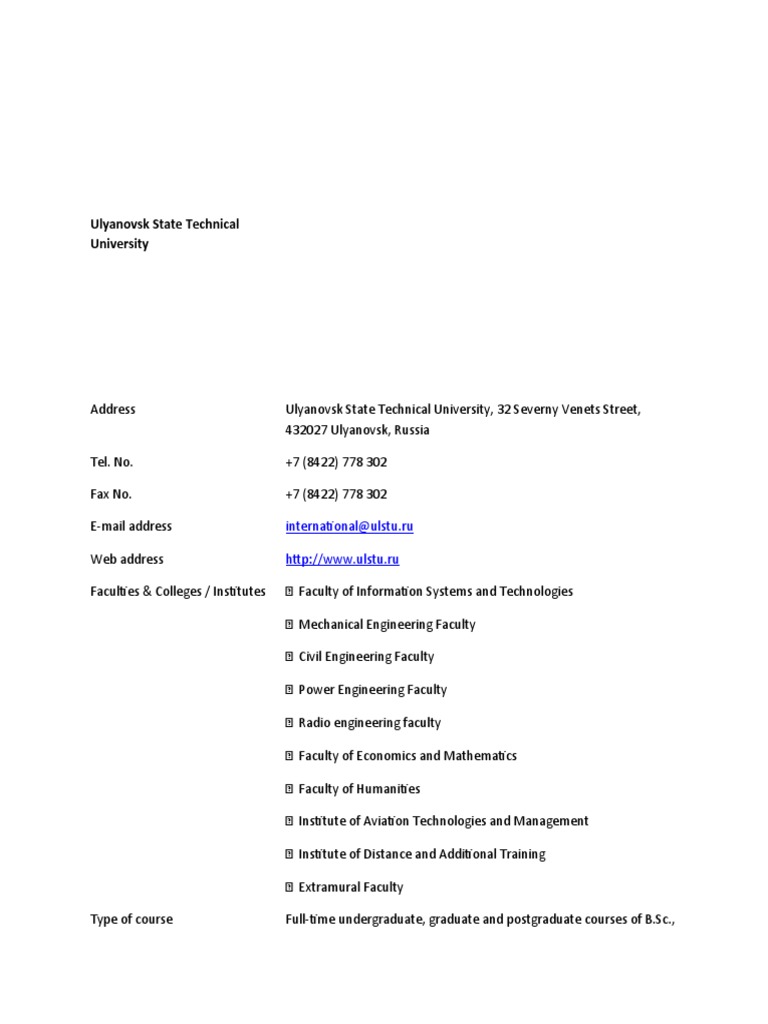 Ulyanovsk State Technical University

| | |
|---|---|
| Address | Ulyanovsk State Technical University, 32 Severny Venets Street, 432027 Ulyanovsk, Russia |
| Tel. No. | +7 (8422) 778 302 |
| Fax No. | +7 (8422) 778 302 |
| E-mail address | international@ulstu.ru |
| Web address | http://www.ulstu.ru |
| Faculties & Colleges / Institutes | Faculty of Information Systems and Technologies |
| | Mechanical Engineering Faculty |
| | Civil Engineering Faculty |
| | Power Engineering Faculty |
| | Radio engineering faculty |
| | Faculty of Economics and Mathematics |
| | Faculty of Humanities |
| | Institute of Aviation Technologies and Management |
| | Institute of Distance and Additional Training |
| | Extramural Faculty |
| Type of course | Full-time undergraduate, graduate and postgraduate courses of B.Sc., |